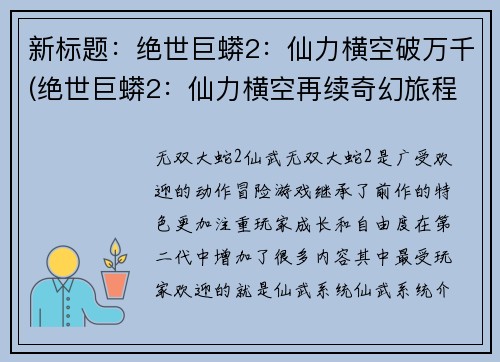 新标题：绝世巨蟒2：仙力横空破万千(绝世巨蟒2：仙力横空再续奇幻旅程

无双大蛇2仙武无双大蛇2是广受欢迎的动作冒险游戏继承了前作的特色更加注重玩家成长和自由度在第二代中增加了很多内容其中最受玩家欢迎的就是仙武系统仙武系统介